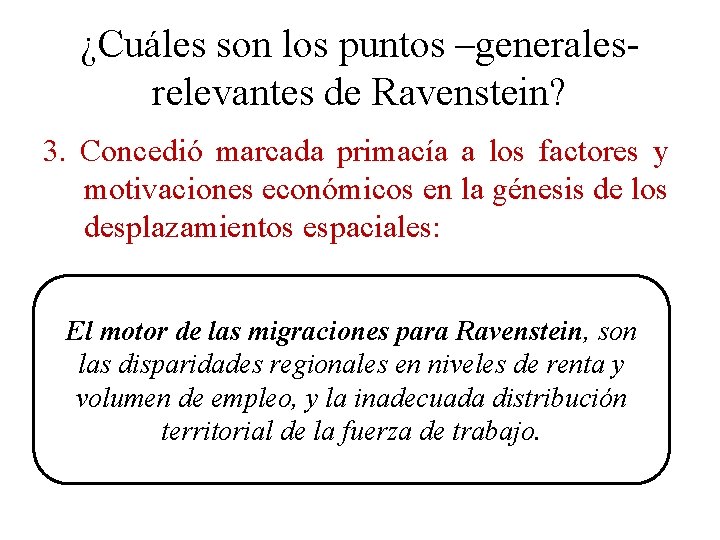 ¿Cuáles son los puntos –generales- relevantes de Ravenstein?

3. Concedió marcada primacía a los factores y motivaciones económicos en la génesis de los desplazamientos espaciales:

El motor de las migraciones para Ravenstein, son las disparidades regionales en niveles de renta y volumen de empleo, y la inadecuada distribución territorial de la fuerza de trabajo.